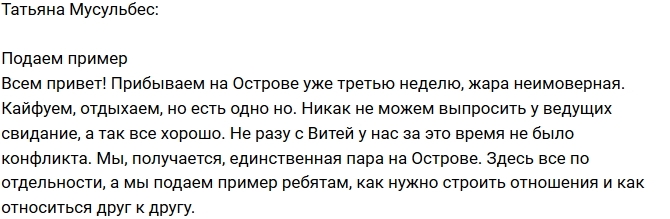 Татьяна Мусульбес:

Подаем пример
Всем привет! Прибываем на Острове уже третью неделю, жара неимоверная. Кайфуем, отдыхаем, но есть одно но. Никак не можем выпросить у ведущих свидание, а так все хорошо. Не разу с Витей у нас за это время не было конфликта. Мы, получается, единственная пара на Острове. Здесь все по отдельности, а мы подаем пример ребятам, как нужно строить отношения и как относиться друг к другу.